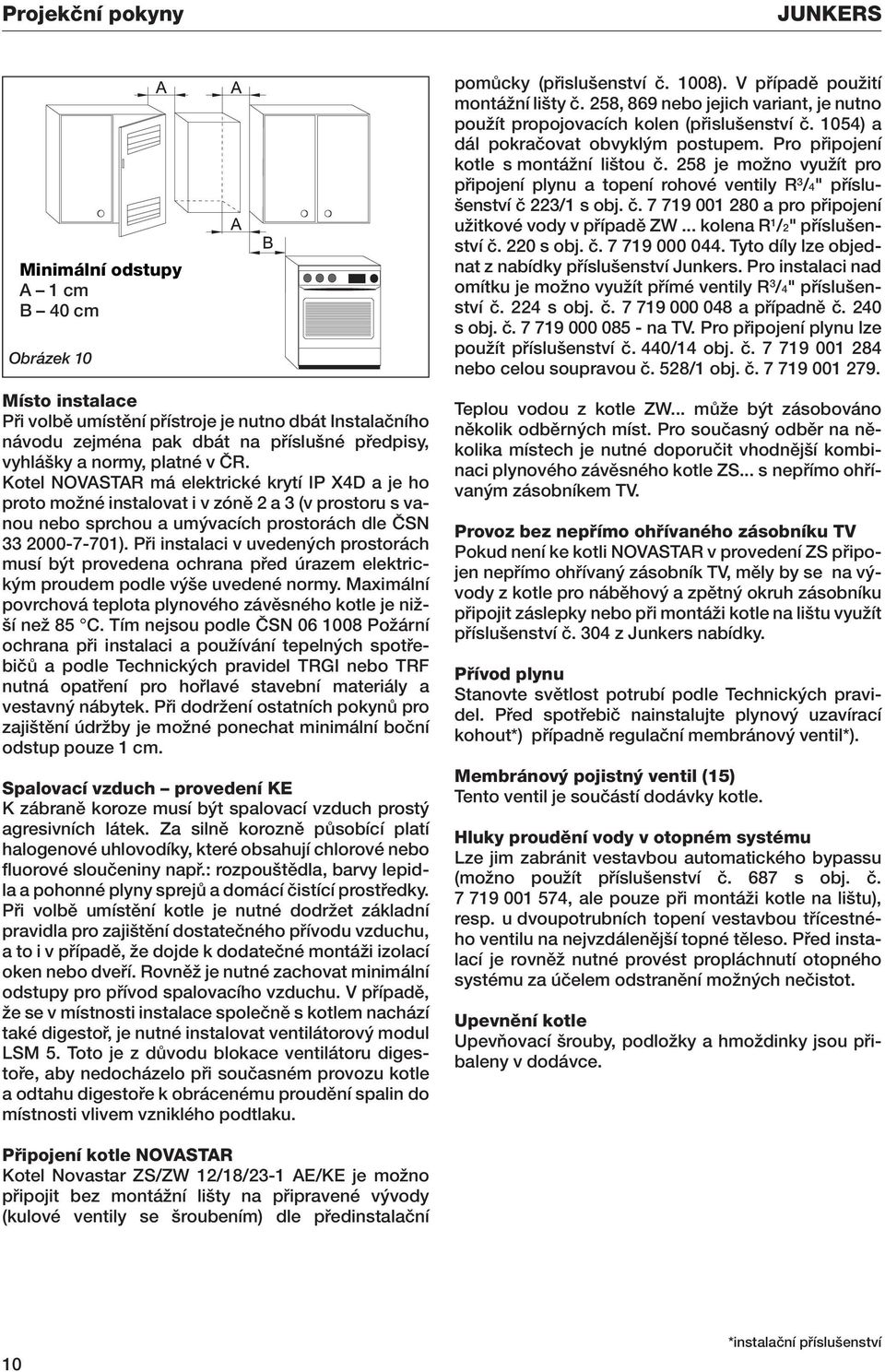 Projekční pokyny JUNKERS

A A A B

Minimální odstupy
A – 1 cm
B – 40 cm

Obrázek 10

Místo instalace
Při volbě umístění přístroje je nutno dbát Instalačního návodu zejména pak dbát na příslušné předpisy, vyhlášky a normy, platné v ČR.
Kotel NOVASTAR má elektrické krytí IP X4D a je ho proto možné instalovat i v zóně 2 a 3 (v prostoru s vanou nebo sprchou a umývacích prostorách dle ČSN 33 2000-7-701). Při instalaci v uvedených prostorách musí být provedena ochrana před úrazem elektrickým proudem podle výše uvedené normy. Maximální povrchová teplota plynového závěsného kotle je nižší než 85 °C. Tím nejsou podle ČSN 06 1008 Požární ochrana při instalaci a používání tepelných spotřebičů a podle Technických pravidel TRGI nebo TRF nutná opatření pro hořlavé stavební materiály a vestavný nábytek. Při dodržení ostatních pokynů pro zajištění údržby je možné ponechat minimální boční odstup pouze 1 cm.

Spalovací vzduch – provedení KE
K zábraně koroze musí být spalovací vzduch prostý agresivních látek. Za silně korozně působící platí halogenové uhlovodíky, které obsahují chlorové nebo fluorové sloučeniny např.: rozpouštědla, barvy lepidla a pohonné plyny sprejů a domácí čistící prostředky. Při volbě umístění kotle je nutné dodržet základní pravidla pro zajištění dostatečného přívodu vzduchu, a to i v případě, že dojde k dodatečné montáži izolací oken nebo dveří. Rovněž je nutné zachovat minimální odstupy pro přívod spalovacího vzduchu. V případě, že se v místnosti instalace společně s kotlem nachází také digestoř, je nutné instalovat ventilátorový modul LSM 5. Toto je z důvodu blokace ventilátoru digestoře, aby nedocházelo při současném provozu kotle a odtahu digestoře k obrácenému proudění spalin do místnosti vlivem vzniklého podtlaku.

Připojení kotle NOVASTAR
Kotel Novastar ZS/ZW 12/18/23-1 AE/KE je možno připojit bez montážní lišty na připravené vývody (kulové ventily se šroubením) dle předinstalační pomůcky (příslušenství č. 1008). V případě použití montážní lišty č. 258, 869 nebo jejich variant, je nutno použít propojovacích kolen (příslušenství č. 1054) a dál pokračovat obvyklým postupem. Pro připojení kotle s montážní lištou č. 258 je možno využít pro připojení plynu a topení rohové ventily R$^3/_4$" příslušenství č 223/1 s obj. č. 7 719 001 280 a pro připojení užitkové vody v případě ZW ... kolena R$^1/_2$" příslušenství č. 220 s obj. č. 7 719 000 044. Tyto díly lze objednat z nabídky příslušenství Junkers. Pro instalaci nad omítku je možno využít přímé ventily R$^3/_4$" příslušenství č. 224 s obj. č. 7 719 000 048 a případně č. 240 s obj. č. 7 719 000 085 - na TV. Pro připojení plynu lze použít příslušenství č. 440/14 obj. č. 7 719 001 284 nebo celou soupravou č. 528/1 obj. č. 7 719 001 279.

Teplou vodou z kotle ZW... může být zásobováno několik odběrných míst. Pro současný odběr na několika místech je nutné doporučit vhodnější kombinaci plynového závěsného kotle ZS... s nepřímo ohřívaným zásobníkem TV.

Provoz bez nepřímo ohřívaného zásobníku TV
Pokud není ke kotli NOVASTAR v provedení ZS připojen nepřímo ohřívaný zásobník TV, měly by se na vývody z kotle pro náběhový a zpětný okruh zásobníku připojit záslepky nebo při montáži kotle na lištu využít příslušenství č. 304 z Junkers nabídky.

Přívod plynu
Stanovte světlost potrubí podle Technických pravidel. Před spotřebič nainstalujte plynový uzavírací kohout*) případně regulační membránový ventil*).

Membránový pojistný ventil (15)
Tento ventil je součástí dodávky kotle.

Hluky proudění vody v otopném systému
Lze jim zabránit vestavbou automatického bypassu (možno použít příslušenství č. 687 s obj. č. 7 719 001 574, ale pouze při montáži kotle na lištu), resp. u dvoupotrubních topení vestavbou třícestného ventilu na nejvzdálenější topné těleso. Před instalací je rovněž nutné provést propláchnutí otopného systému za účelem odstranění možných nečistot.

Upevnění kotle
Upevňovací šrouby, podložky a hmoždinky jsou přibaleny v dodávce.

10 *instalační příslušenství